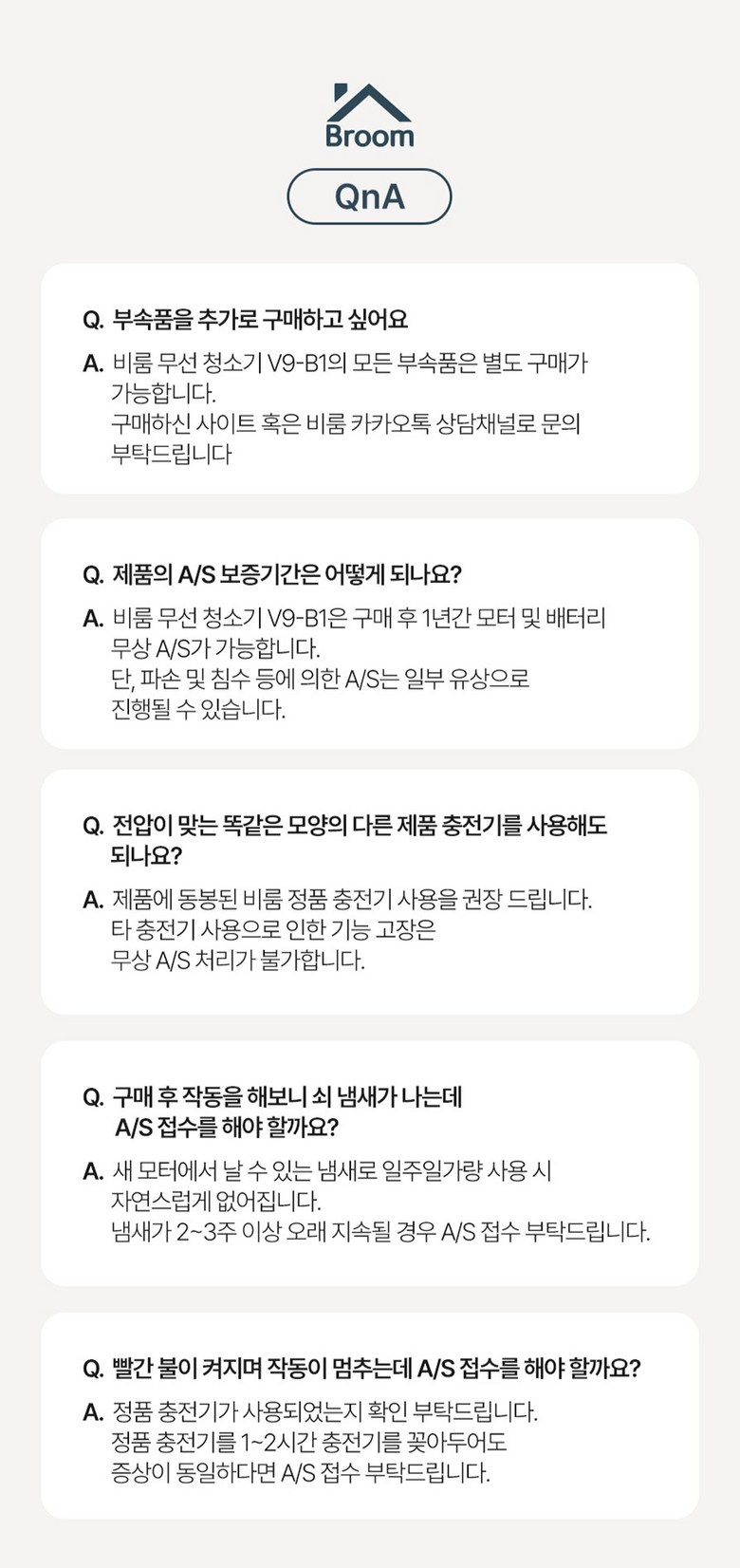 Broom

QnA

Q. 부속품을 추가로 구매하고 싶어요

A. 비룸 무선 청소기 V9-B1의 모든 부속품은 별도 구매가 가능합니다.
구매하신 사이트 혹은 비룸 카카오톡 상담채널로 문의 부탁드립니다

Q. 제품의 A/S 보증기간은 어떻게 되나요?

A. 비룸 무선 청소기 V9-B1은 구매 후 1년간 모터 및 배터리 무상 A/S가 가능합니다.
단, 파손 및 침수 등에 의한 A/S는 일부 유상으로 진행될 수 있습니다.

Q. 전압이 맞는 똑같은 모양의 다른 제품 충전기를 사용해도 되나요?

A. 제품에 동봉된 비룸 정품 충전기 사용을 권장 드립니다.
타 충전기 사용으로 인한 기능 고장은 무상 A/S 처리가 불가합니다.

Q. 구매 후 작동을 해보니 쇠 냄새가 나는데 A/S 접수를 해야 할까요?

A. 새 모터에서 날 수 있는 냄새로 일주일가량 사용 시 자연스럽게 없어집니다.
냄새가 2~3주 이상 오래 지속될 경우 A/S 접수 부탁드립니다.

Q. 빨간 불이 켜지며 작동이 멈추는데 A/S 접수를 해야 할까요?

A. 정품 충전기가 사용되었는지 확인 부탁드립니다.
정품 충전기를 1~2시간 충전기를 꽂아두어도 증상이 동일하다면 A/S 접수 부탁드립니다.